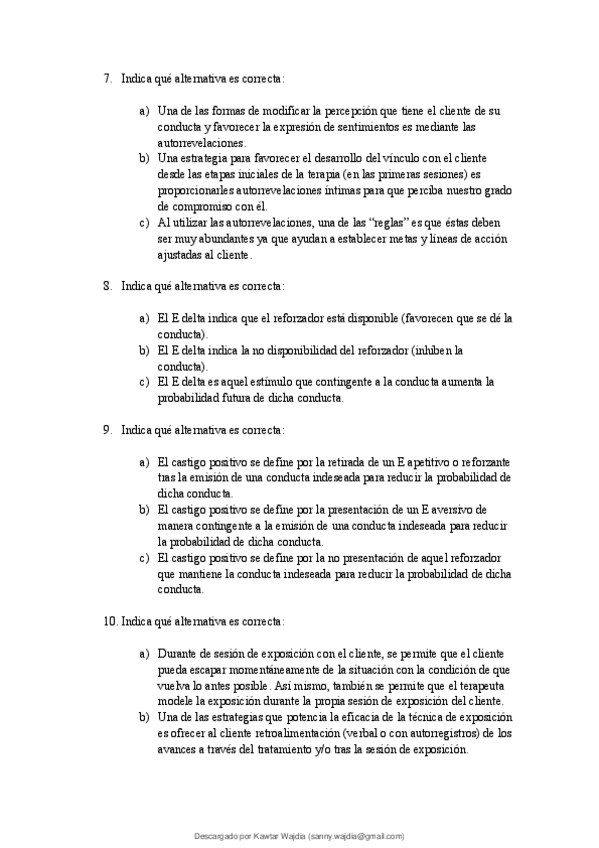 7. Indica qué alternativa es correcta:

a) Una de las formas de modificar la percepción que tiene el cliente de su conducta y favorecer la expresión de sentimientos es mediante las autorrevelaciones.
b) Una estrategia para favorecer el desarrollo del vínculo con el cliente desde las etapas iniciales de la terapia (en las primeras sesiones) es proporcionarles autorrevelaciones íntimas para que perciba nuestro grado de compromiso con él.
c) Al utilizar las autorrevelaciones, una de las "reglas" es que éstas deben ser muy abundantes ya que ayudan a establecer metas y líneas de acción ajustadas al cliente.

8. Indica qué alternativa es correcta:

a) El E delta indica que el reforzador está disponible (favorecen que se dé la conducta).
b) El E delta indica la no disponibilidad del reforzador (inhiben la conducta).
c) El E delta es aquel estímulo que contingente a la conducta aumenta la probabilidad futura de dicha conducta.

9. Indica qué alternativa es correcta:

a) El castigo positivo se define por la retirada de un E apetitivo o reforzante tras la emisión de una conducta indeseada para reducir la probabilidad de dicha conducta.
b) El castigo positivo se define por la presentación de un E aversivo de manera contingente a la emisión de una conducta indeseada para reducir la probabilidad de dicha conducta.
c) El castigo positivo se define por la no presentación de aquel reforzador que mantiene la conducta indeseada para reducir la probabilidad de dicha conducta.

10. Indica qué alternativa es correcta:

a) Durante de sesión de exposición con el cliente, se permite que el cliente pueda escapar momentáneamente de la situación con la condición de que vuelva lo antes posible. Así mismo, también se permite que el terapeuta modele la exposición durante la propia sesión de exposición del cliente.
b) Una de las estrategias que potencia la eficacia de la técnica de exposición es ofrecer al cliente retroalimentación (verbal o con autorregistros) de los avances a través del tratamiento y/o tras la sesión de exposición.

Descargado por Kawtar Wajdia (sanny.wajdia@gmail.com)